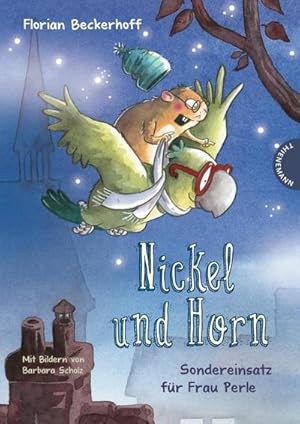 Florian Beckerhoff

THIENEMANN

Nickel und Horn

Mit Bildern von Barbara Scholz

Sondereinsatz für Frau Perle